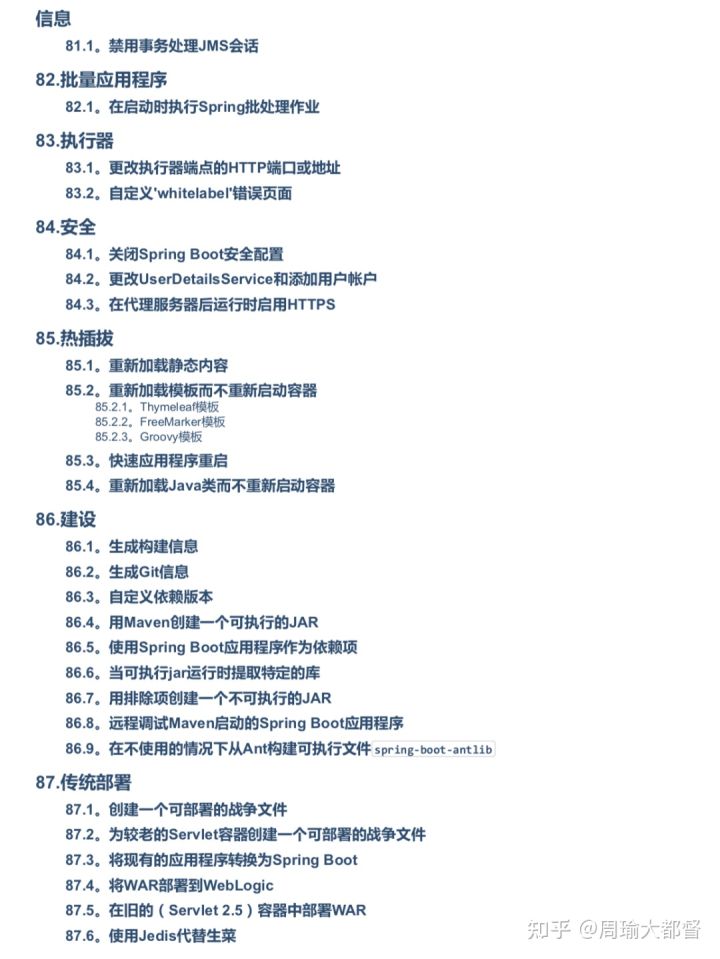 信息

81.1。禁用事务处理JMS会话

82.批量应用程序

82.1。在启动时执行Spring批处理作业

83.执行器

83.1。更改执行器端点的HTTP端口或地址

83.2。自定义'whitelabel'错误页面

84.安全

84.1。关闭Spring Boot安全配置

84.2。更改UserDetailsService和添加用户帐户

84.3。在代理服务器后运行时启用HTTPS

85.热插拔

85.1。重新加载静态内容

85.2。重新加载模板而不重新启动容器

85.2.1。Thymeleaf模板

85.2.2。FreeMarker模板

85.2.3。Groovy模板

85.3。快速应用程序重启

85.4。重新加载Java类而不重新启动容器

86.建设

86.1。生成构建信息

86.2。生成Git信息

86.3。自定义依赖版本

86.4。用Maven创建一个可执行的JAR

86.5。使用Spring Boot应用程序作为依赖项

86.6。当可执行jar运行时提取特定的库

86.7。用排除项创建一个不可执行的JAR

86.8。远程调试Maven启动的Spring Boot应用程序

86.9。在不使用的情况下从Ant构建可执行文件 spring-boot-antlib

87.传统部署

87.1。创建一个可部署的战争文件

87.2。为较老的Servlet容器创建一个可部署的战争文件

87.3。将现有的应用程序转换为Spring Boot

87.4。将WAR部署到WebLogic

87.5。在旧的（Servlet 2.5）容器中部署WAR

87.6。使用Jedis代替生菜

知乎 @周瑜大都督